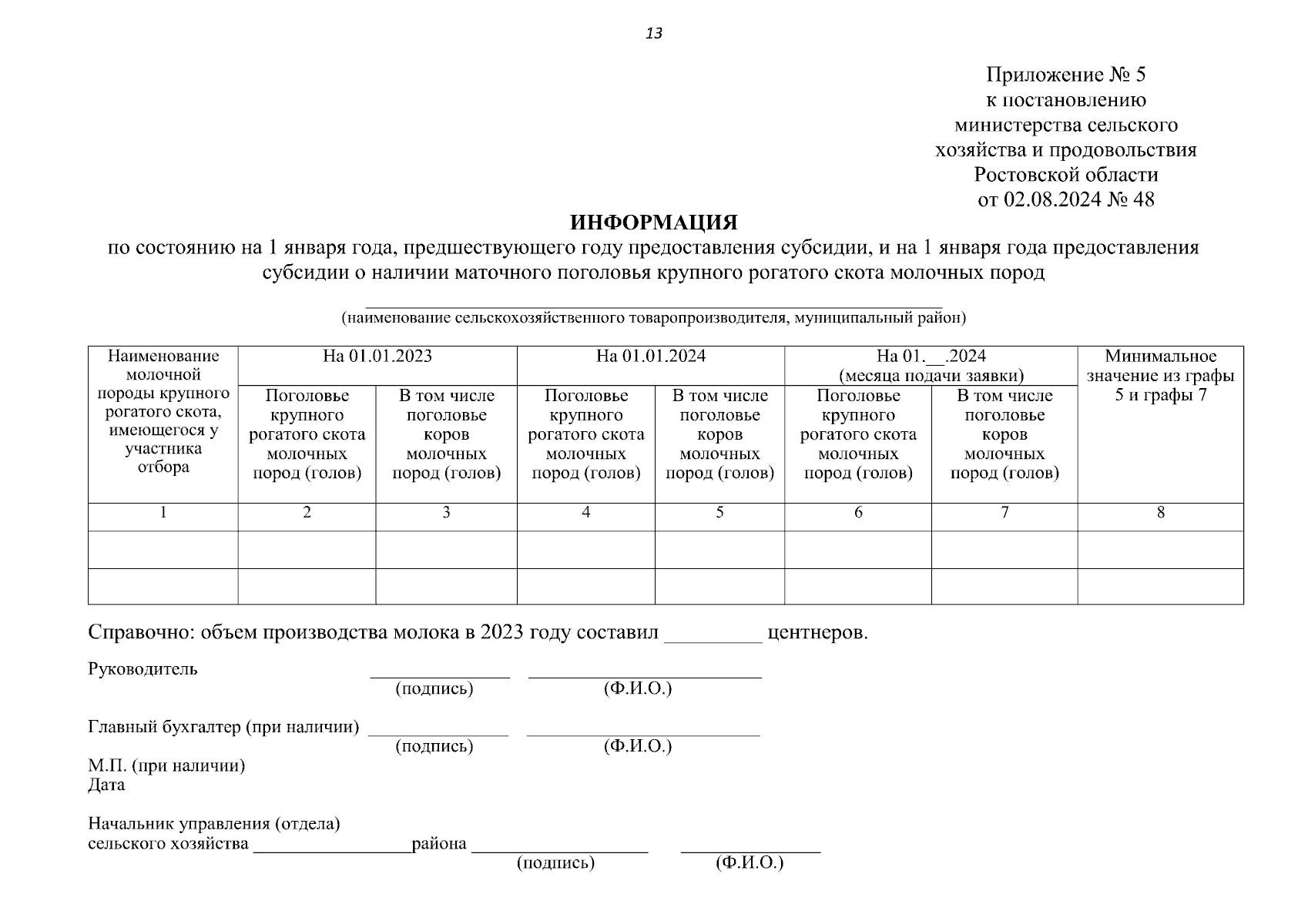 13

Приложение № 5
к постановлению
министерства сельского
хозяйства и продовольствия
Ростовской области
от 02.08.2024 № 48

ИНФОРМАЦИЯ
по состоянию на 1 января года, предшествующего году предоставления субсидии, и на 1 января года предоставления субсидии о наличии маточного поголовья крупного рогатого скота молочных пород

____
(наименование сельскохозяйственного товаропроизводителя, муниципальный район)

| Наименование молочной породы крупного рогатого скота, имеющегося у участника отбора | На 01.01.2023 | | На 01.01.2024 | | На 01.____.2024 (месяца подачи заявки) | | Минимальное значение из графы 5 и графы 7 |
|---|---|---|---|---|---|---|---|
| | Поголовье крупного рогатого скота молочных пород (голов) | В том числе поголовье коров молочных пород (голов) | Поголовье крупного рогатого скота молочных пород (голов) | В том числе поголовье коров молочных пород (голов) | Поголовье крупного рогатого скота молочных пород (голов) | В том числе поголовье коров молочных пород (голов) | |
| 1 | 2 | 3 | 4 | 5 | 6 | 7 | 8 |
| | | | | | | | |
| | | | | | | | |

Справочно: объем производства молока в 2023 году составил ____ центнеров.

Руководитель ____ ____
(подпись) (Ф.И.О.)

Главный бухгалтер (при наличии) ____ ____
(подпись) (Ф.И.О.)

М.П. (при наличии)
Дата

Начальник управления (отдела)
сельского хозяйства ____района ____ ____
(подпись) (Ф.И.О.)